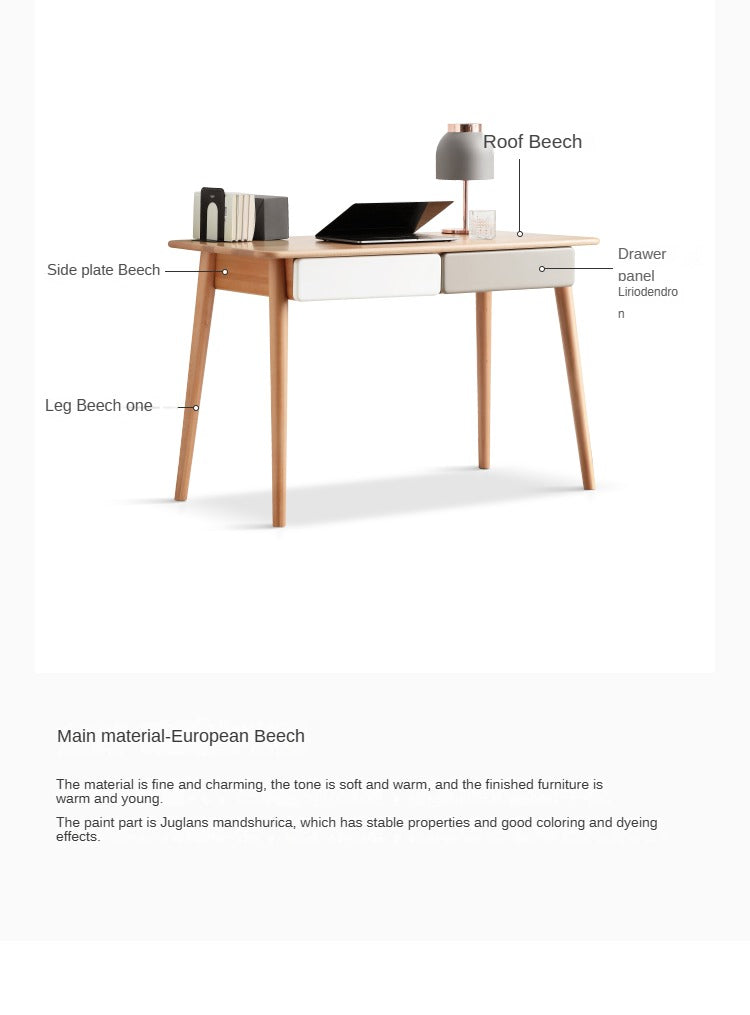 Roof Beech

Side plate Beech

Drawer panel Liriodendron

Leg Beech one

Main material-European Beech

The material is fine and charming, the tone is soft and warm, and the finished furniture is warm and young.

The paint part is Juglans mandshurica, which has stable properties and good coloring and dyeing effects.